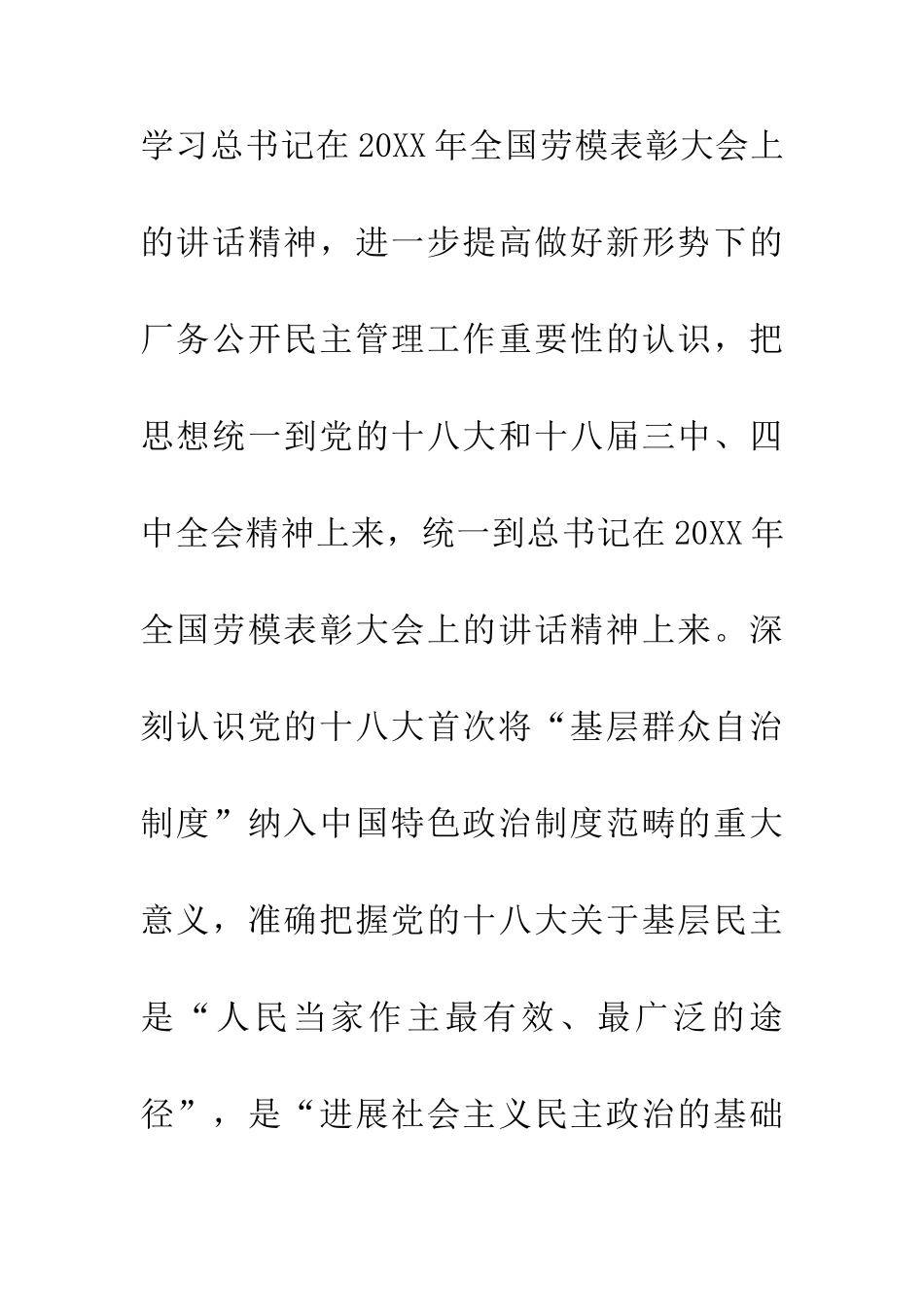 学习总书记在20XX年全国劳模表彰大会上的讲话精神，进一步提高做好新形势下的厂务公开民主管理工作重要性的认识，把思想统一到党的十八大和十八届三中、四中全会精神上来，统一到总书记在20XX年全国劳模表彰大会上的讲话精神上来。深刻认识党的十八大首次将“基层群众自治制度”纳入中国特色政治制度范畴的重大意义，准确把握党的十八大关于基层民主是“人民当家作主最有效、最广泛的途径”，是“进展社会主义民主政治的基础